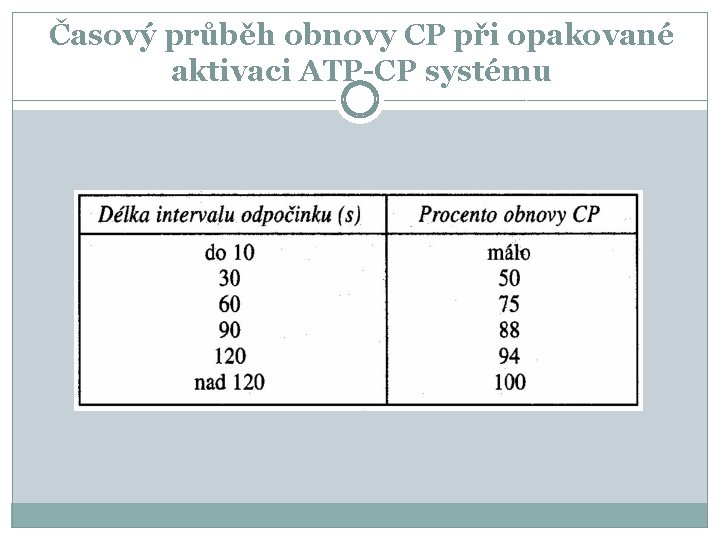 Časový průběh obnovy CP při opakované aktivaci ATP-CP systému

| Délka intervalu odpočinku (s) | Procento obnovy CP |
|---|---|
| do 10 | málo |
| 30 | 50 |
| 60 | 75 |
| 90 | 88 |
| 120 | 94 |
| nad 120 | 100 |